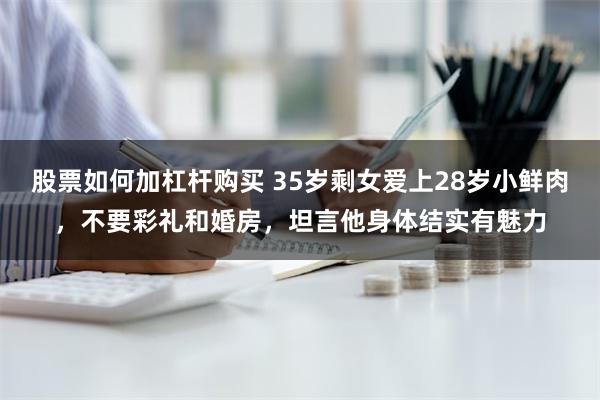 股票如何加杠杆购买 35岁剩女爱上28岁小鲜肉，不要彩礼和婚房，坦言他身体结实有魅力